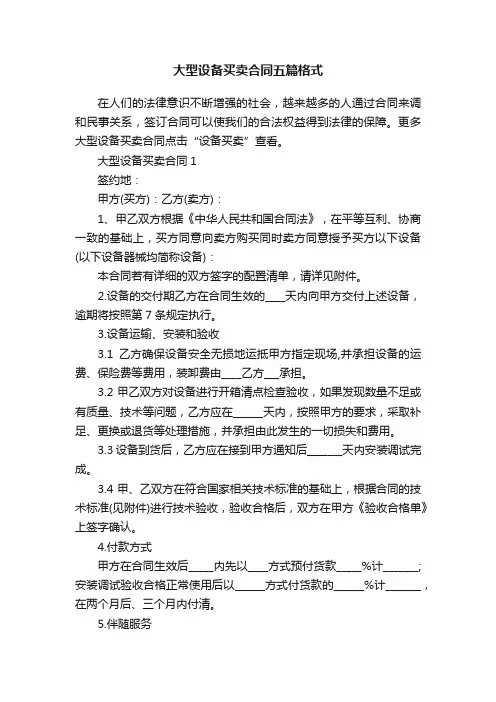 大型设备买卖合同五篇格式

在人们的法律意识不断增强的社会，越来越多的人通过合同来调和民事关系，签订合同可以使我们的合法权益得到法律的保障。更多大型设备买卖合同点击“设备买卖”查看。

大型设备买卖合同 1

签约地：

甲方(买方)：乙方(卖方)：

1、甲乙双方根据《中华人民共和国合同法》，在平等互利、协商一致的基础上，买方同意向卖方购买同时卖方同意授予买方以下设备(以下设备器械均简称设备)：

本合同若有详细的双方签字的配置清单，请详见附件。

2.设备的交付期乙方在合同生效的____天内向甲方交付上述设备，逾期将按照第 7 条规定执行。

3.设备运输、安装和验收

3.1 乙方确保设备安全无损地运抵甲方指定现场,并承担设备的运费、保险费等费用，装卸费由____乙方___承担。

3.2 甲乙双方对设备进行开箱清点检查验收，如果发现数量不足或有质量、技术等问题，乙方应在______天内，按照甲方的要求，采取补足、更换或退货等处理措施，并承担由此发生的一切损失和费用。

3.3 设备到货后，乙方应在接到甲方通知后_______天内安装调试完成。

3.4 甲、乙双方在符合国家相关技术标准的基础上，根据合同的技术标准(见附件)进行技术验收，验收合格后，双方在甲方《验收合格单》上签字确认。

4.付款方式

甲方在合同生效后_____内先以____方式预付货款_____%计_______；安装调试验收合格正常使用后以______方式付货款的______%计_______，在两个月后、三个月内付清。

5.伴随服务